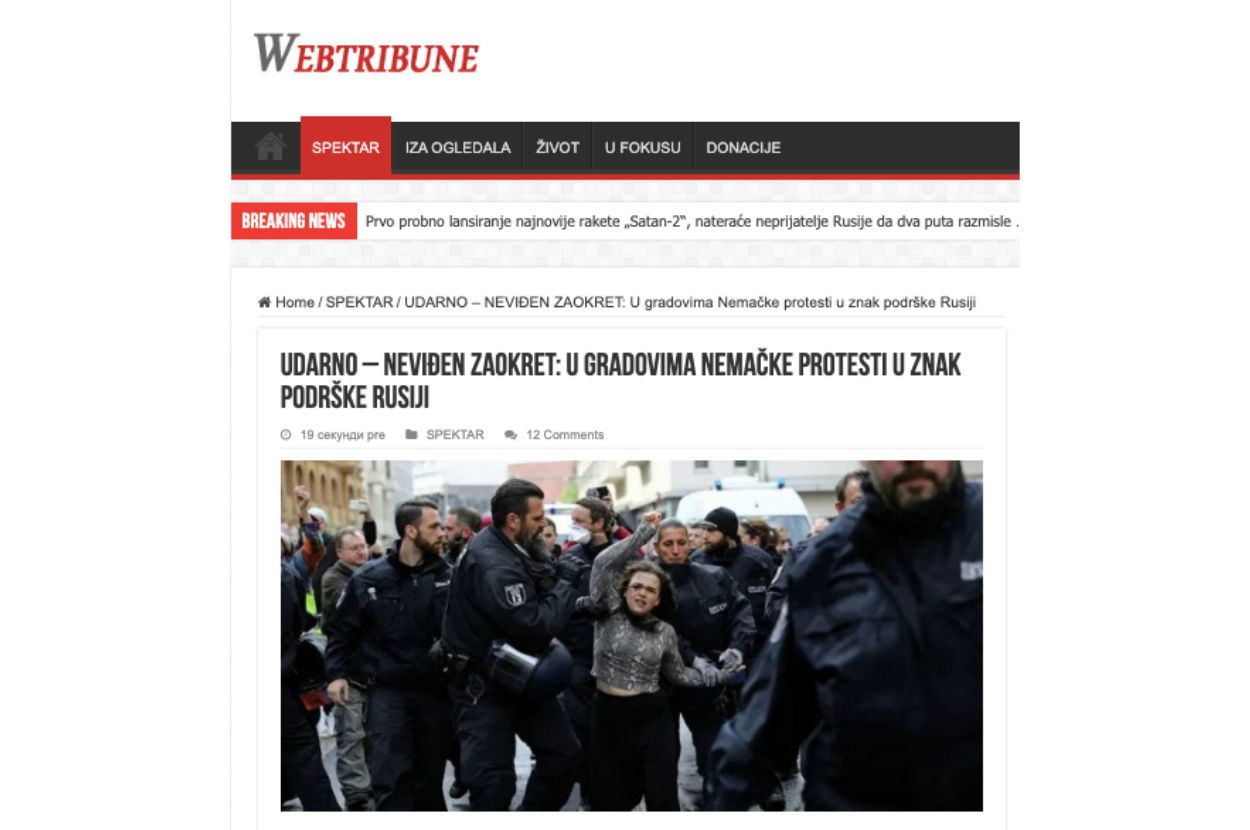 WEBTRIBUNE

SPEKTAR IZA OGLEDALA ŽIVOT U FOKUSU DONACIJE

BREAKING NEWS Prvo probno lansiranje najnovije rakete „Satan-2", nateraće neprijatelje Rusije da dva puta razmisle .

Home / SPEKTAR / UDARNO – NEVIĐEN ZAOKRET: U gradovima Nemačke protesti u znak podrške Rusiji

UDARNO – NEVIĐEN ZAOKRET: U GRADOVIMA NEMAČKE PROTESTI U ZNAK PODRŠKE RUSIJI

19 секунди pre SPEKTAR 12 Comments